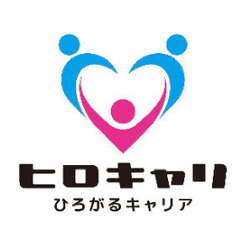 ヒロキャリ
ひろがるキャリア